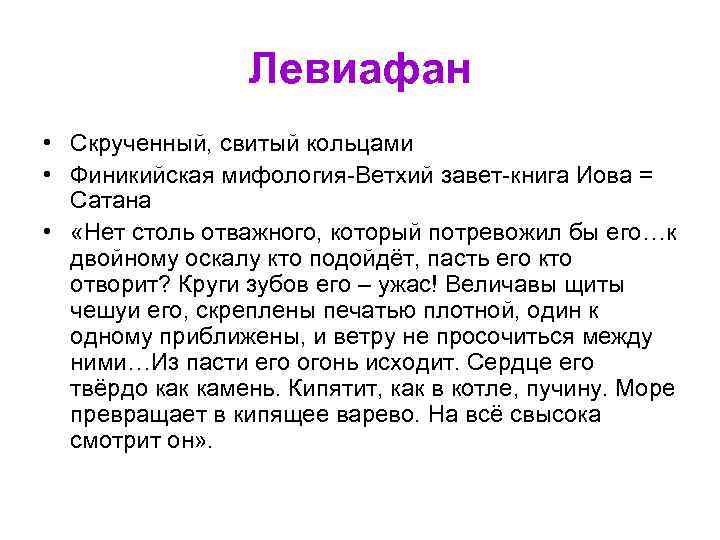 Левиафан

• Скрученный, свитый кольцами
• Финикийская мифология-Ветхий завет-книга Иова = Сатана
• «Нет столь отважного, который потревожил бы его…к двойному оскалу кто подойдёт, пасть его кто отворит? Круги зубов его – ужас! Величавы щиты чешуи его, скреплены печатью плотной, один к одному приближены, и ветру не просочиться между ними…Из пасти его огонь исходит. Сердце его твёрдо как камень. Кипятит, как в котле, пучину. Море превращает в кипящее варево. На всё свысока смотрит он».